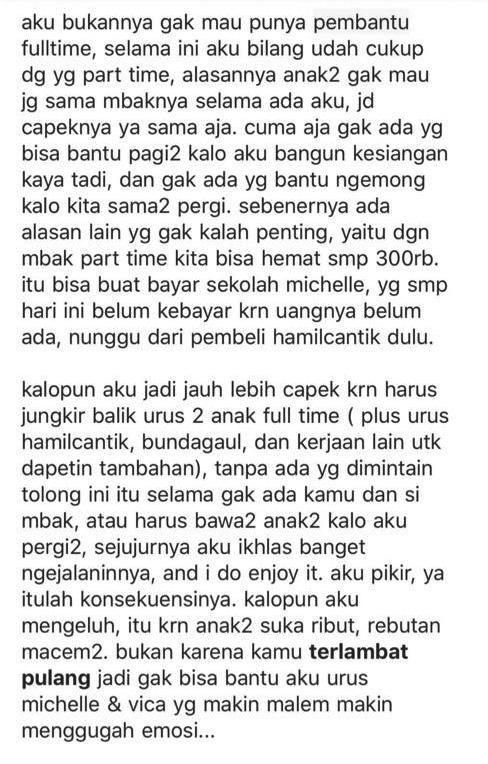 aku bukannya gak mau punya pembantu fulltime, selama ini aku bilang udah cukup dg yg part time, alasannya anak2 gak mau jg sama mbaknya selama ada aku, jd capeknya ya sama aja. cuma aja gak ada yg bisa bantu pagi2 kalo aku bangun kesiangan kaya tadi, dan gak ada yg bantu ngemong kalo kita sama2 pergi. sebenernya ada alasan lain yg gak kalah penting, yaitu dgn mbak part time kita bisa hemat smp 300rb. itu bisa buat bayar sekolah michelle, yg smp hari ini belum kebayar krn uangnya belum ada, nunggu dari pembeli hamilcantik dulu.

kalopun aku jadi jauh lebih capek krn harus jungkir balik urus 2 anak full time ( plus urus hamilcantik, bundagaul, dan kerjaan lain utk dapetin tambahan), tanpa ada yg dimintain tolong ini itu selama gak ada kamu dan si mbak, atau harus bawa2 anak2 kalo aku pergi2, sejujurnya aku ikhlas banget ngejalaninnya, and i do enjoy it. aku pikir, ya itulah konsekuensinya. kalopun aku mengeluh, itu krn anak2 suka ribut, rebutan macem2. bukan karena kamu terlambat pulang jadi gak bisa bantu aku urus michelle & vica yg makin malem makin menggugah emosi...